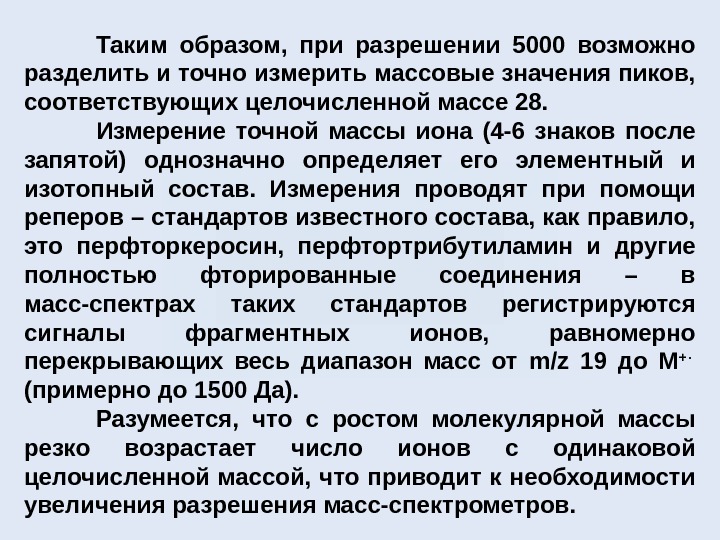 Таким образом, при разрешении 5000 возможно разделить и точно измерить массовые значения пиков, соответствующих целочисленной массе 28.

Измерение точной массы иона (4-6 знаков после запятой) однозначно определяет его элементный и изотопный состав. Измерения проводят при помощи реперов – стандартов известного состава, как правило, это перфторкеросин, перфтортрибутиламин и другие полностью фторированные соединения – в масс-спектрах таких стандартов регистрируются сигналы фрагментных ионов, равномерно перекрывающих весь диапазон масс от m/z 19 до $M^{+\cdot}$ (примерно до 1500 Да).

Разумеется, что с ростом молекулярной массы резко возрастает число ионов с одинаковой целочисленной массой, что приводит к необходимости увеличения разрешения масс-спектрометров.